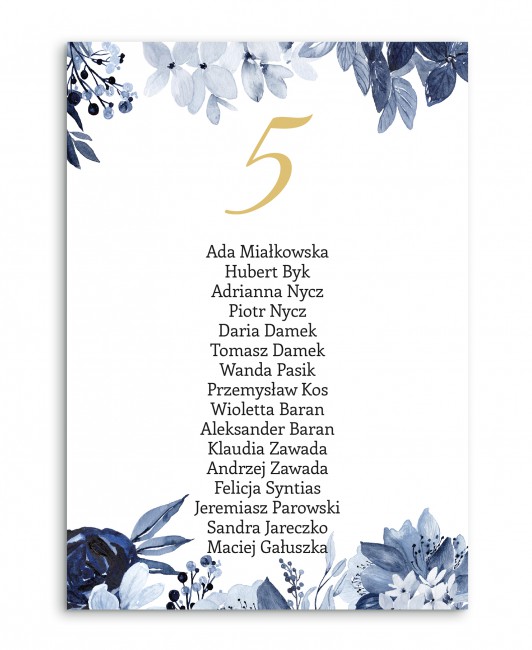 5

Ada Miałkowska
Hubert Byk
Adrianna Nycz
Piotr Nycz
Daria Damek
Tomasz Damek
Wanda Pasik
Przemysław Kos
Wioletta Baran
Aleksander Baran
Klaudia Zawada
Andrzej Zawada
Felicja Syntias
Jeremiasz Parowski
Sandra Jareczko
Maciej Gałuszka